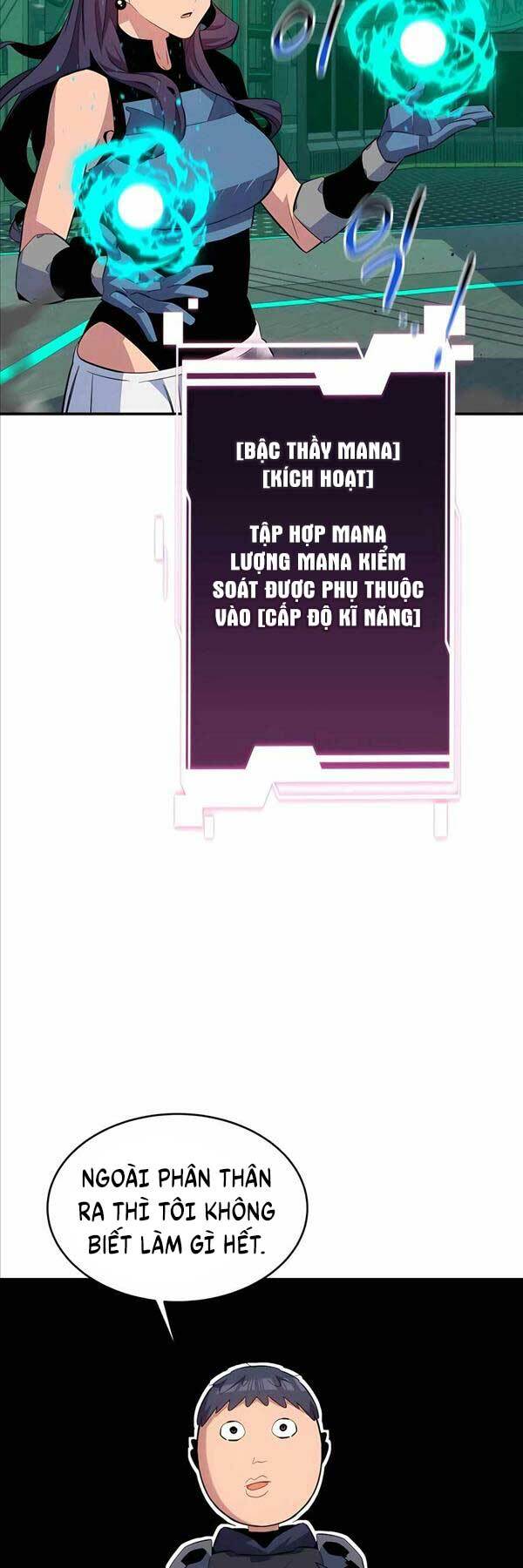 [BẬC THẦY MANA]
[KÍCH HOẠT]

TẬP HỢP MANA
LƯỢNG MANA KIỂM SOÁT ĐƯỢC PHỤ THUỘC VÀO [CẤP ĐỘ KĨ NĂNG]

NGOÀI PHÂN THÂN RA THÌ TÔI KHÔNG BIẾT LÀM GÌ HẾT.